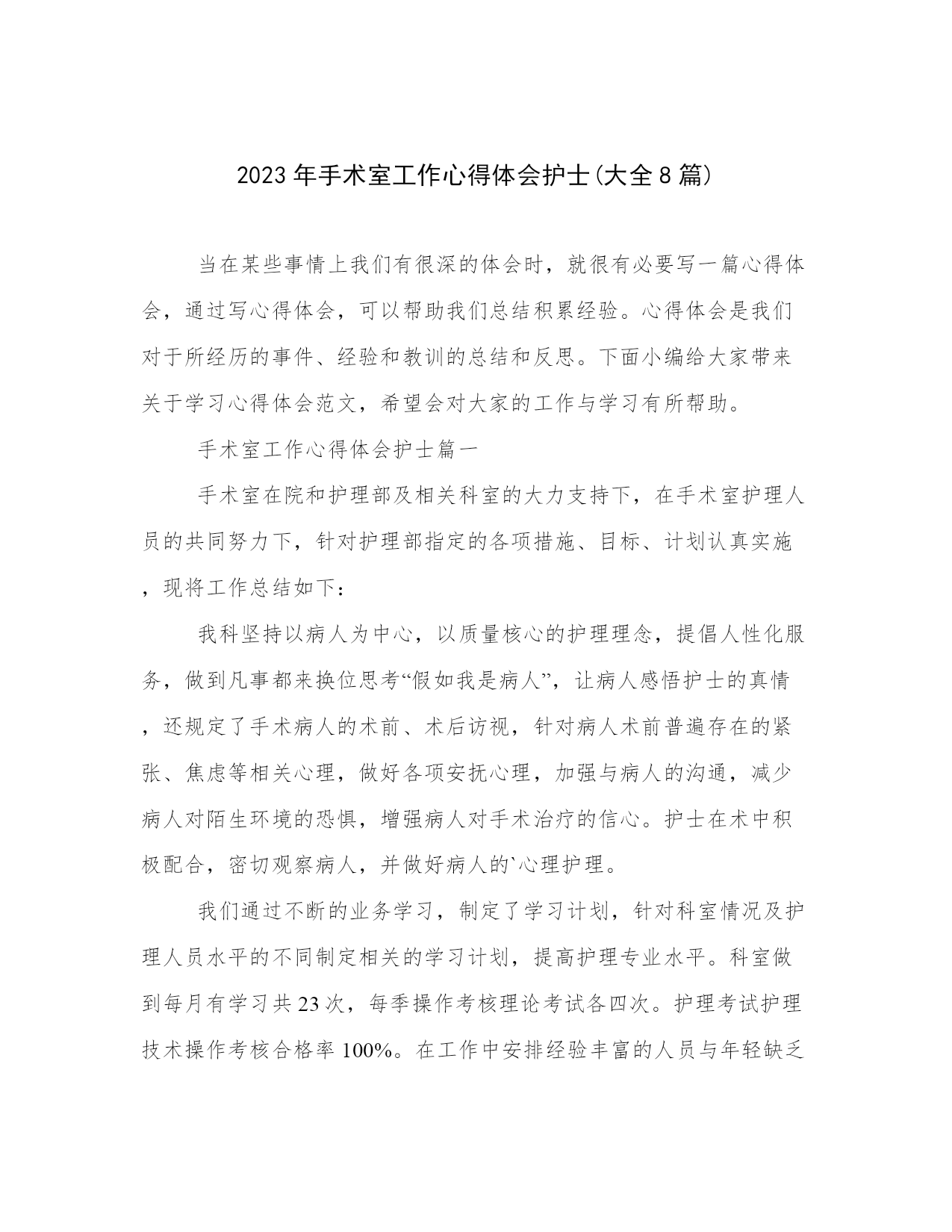 2023年手术室工作心得体会护士(大全8篇)

当在某些事情上我们有很深的体会时，就很有必要写一篇心得体会，通过写心得体会，可以帮助我们总结积累经验。心得体会是我们对于所经历的事件、经验和教训的总结和反思。下面小编给大家带来关于学习心得体会范文，希望会对大家的工作与学习有所帮助。

手术室工作心得体会护士篇一

手术室在院和护理部及相关科室的大力支持下，在手术室护理人员的共同努力下，针对护理部指定的各项措施、目标、计划认真实施，现将工作总结如下：

我科坚持以病人为中心，以质量核心的护理理念，提倡人性化服务，做到凡事都来换位思考“假如我是病人”，让病人感悟护士的真情，还规定了手术病人的术前、术后访视，针对病人术前普遍存在的紧张、焦虑等相关心理，做好各项安抚心理，加强与病人的沟通，减少病人对陌生环境的恐惧，增强病人对手术治疗的信心。护士在术中积极配合，密切观察病人，并做好病人的`心理护理。

我们通过不断的业务学习，制定了学习计划，针对科室情况及护理人员水平的不同制定相关的学习计划，提高护理专业水平。科室做到每月有学习共23次，每季操作考核理论考试各四次。护理考试护理技术操作考核合格率100%。在工作中安排经验丰富的人员与年轻缺乏